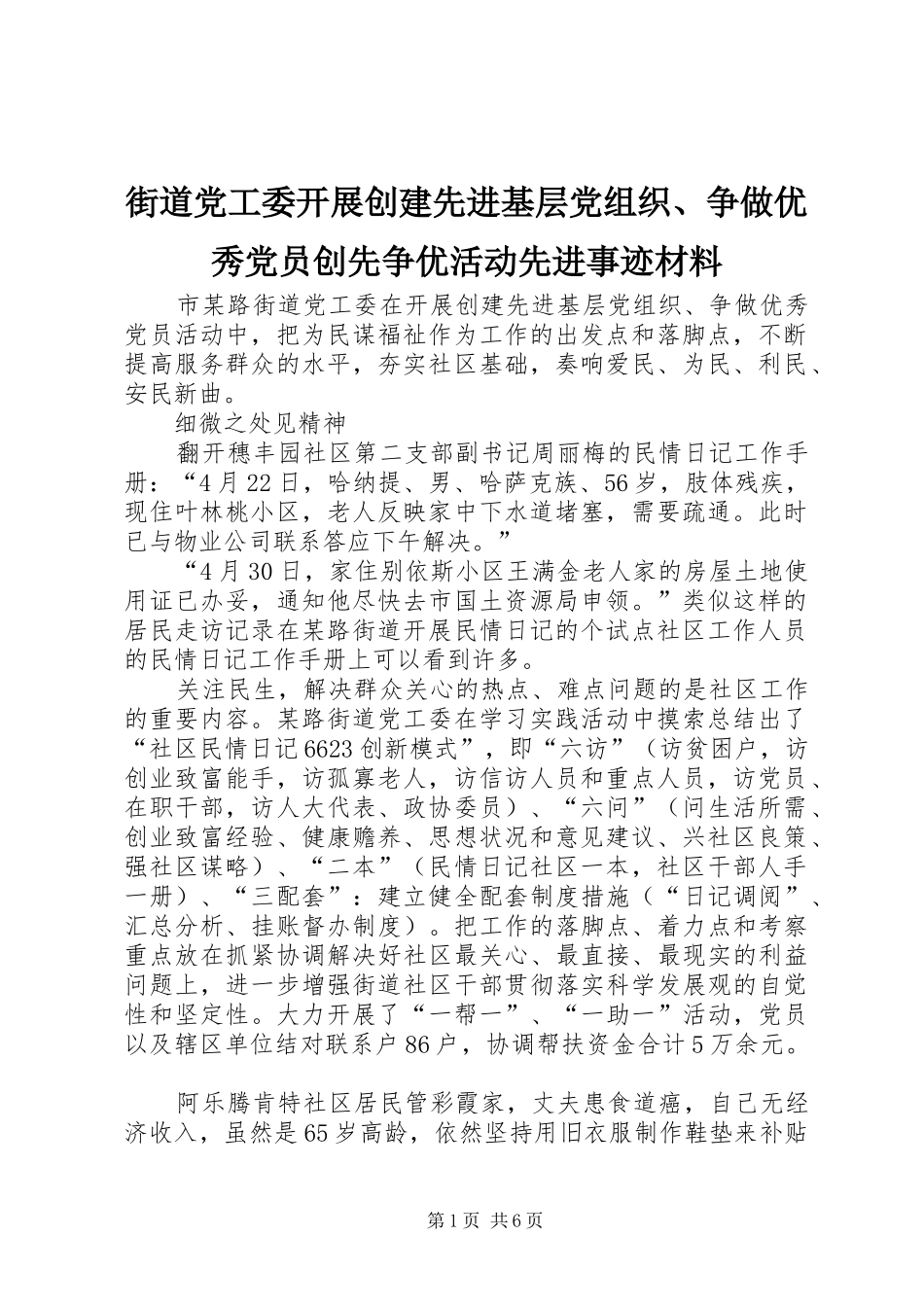 街道党工委开展创建先进基层党组织、争做优秀党员创先争优活动先进事迹材料

市某路街道党工委在开展创建先进基层党组织、争做优秀党员活动中，把为民谋福祉作为工作的出发点和落脚点，不断提高服务群众的水平，夯实社区基础，奏响爱民、为民、利民、安民新曲。

细微之处见精神

翻开穗丰园社区第二支部副书记周丽梅的民情日记工作手册：“4月22日，哈纳提、男、哈萨克族、56岁，肢体残疾，现住叶林桃小区，老人反映家中下水道堵塞，需要疏通。此时已与物业公司联系答应下午解决。”

“4月30日，家住别依斯小区王满金老人家的房屋土地使用证已办妥，通知他尽快去市国土资源局申领。”类似这样的居民走访记录在某路街道开展民情日记的个试点社区工作人员的民情日记工作手册上可以看到许多。

关注民生，解决群众关心的热点、难点问题的是社区工作的重要内容。某路街道党工委在学习实践活动中摸索总结出了“社区民情日记6623创新模式”，即“六访”（访贫困户，访创业致富能手，访孤寡老人，访信访人员和重点人员，访党员、在职干部，访人大代表、政协委员）、“六问”（问生活所需、创业致富经验、健康赡养、思想状况和意见建议、兴社区良策、强社区谋略）、“二本”（民情日记社区一本，社区干部人手一册）、“三配套”：建立健全配套制度措施（“日记调阅”、汇总分析、挂账督办制度）。把工作的落脚点、着力点和考察重点放在抓紧协调解决好社区最关心、最直接、最现实的利益问题上，进一步增强街道社区干部贯彻落实科学发展观的自觉性和坚定性。大力开展了“一帮一”、“一助一”活动，党员以及辖区单位结对联系户86户，协调帮扶资金合计5万余元。

阿乐腾肯特社区居民管彩霞家，丈夫患食道癌，自己无经济收入，虽然是65岁高龄，依然坚持用旧衣服制作鞋垫来补贴

第1页 共6页